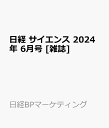 日経 サイエンス 2024年 6月号 [雑誌]

日経BPマーケティング